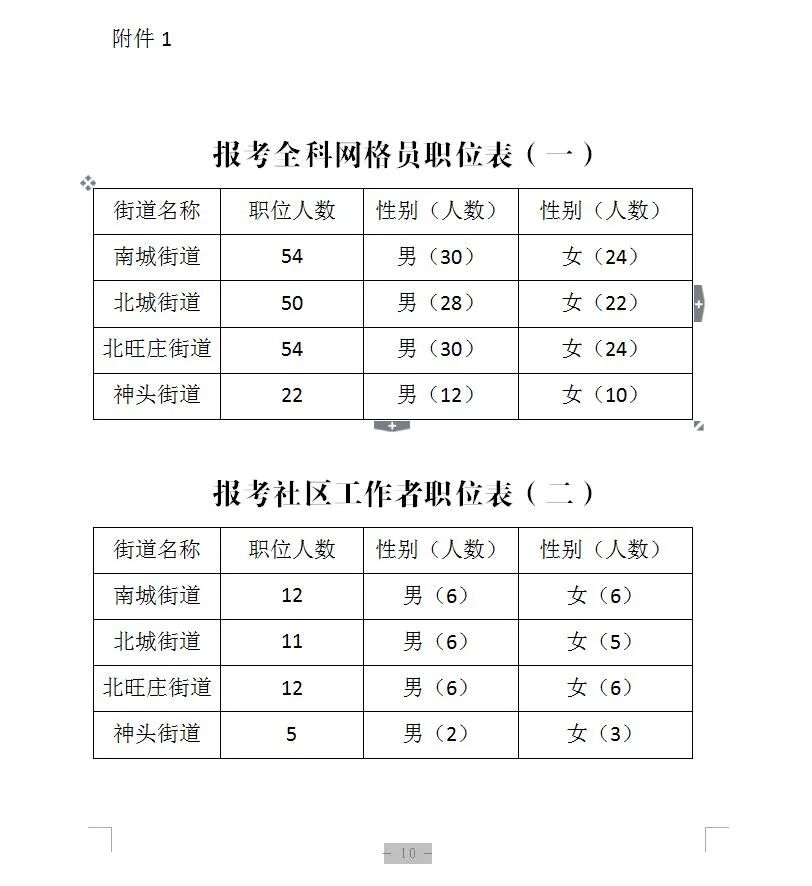 附件 1

报考全科网格员职位表（一）

| 街道名称 | 职位人数 | 性别（人数） | 性别（人数） |
|---|---|---|---|
| 南城街道 | 54 | 男（30） | 女（24） |
| 北城街道 | 50 | 男（28） | 女（22） |
| 北旺庄街道 | 54 | 男（30） | 女（24） |
| 神头街道 | 22 | 男（12） | 女（10） |

报考社区工作者职位表（二）

| 街道名称 | 职位人数 | 性别（人数） | 性别（人数） |
|---|---|---|---|
| 南城街道 | 12 | 男（6） | 女（6） |
| 北城街道 | 11 | 男（6） | 女（5） |
| 北旺庄街道 | 12 | 男（6） | 女（6） |
| 神头街道 | 5 | 男（2） | 女（3） |

— 10 —